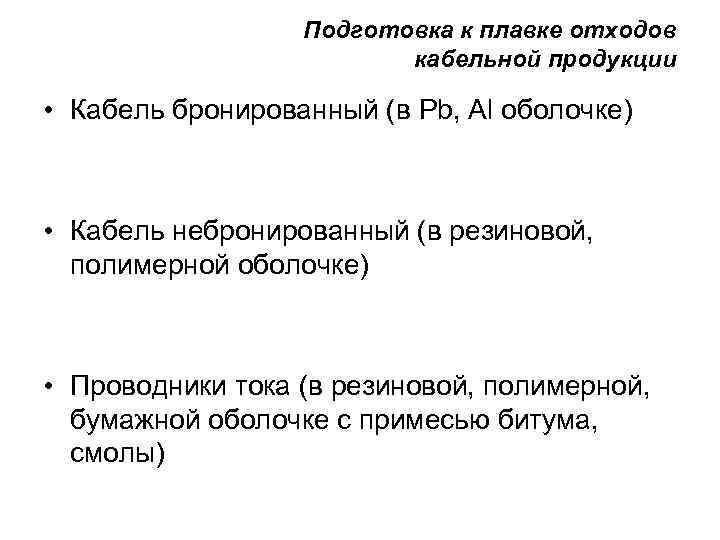 Подготовка к плавке отходов кабельной продукции

• Кабель бронированный (в Pb, Al оболочке)

• Кабель небронированный (в резиновой, полимерной оболочке)

• Проводники тока (в резиновой, полимерной, бумажной оболочке с примесью битума, смолы)